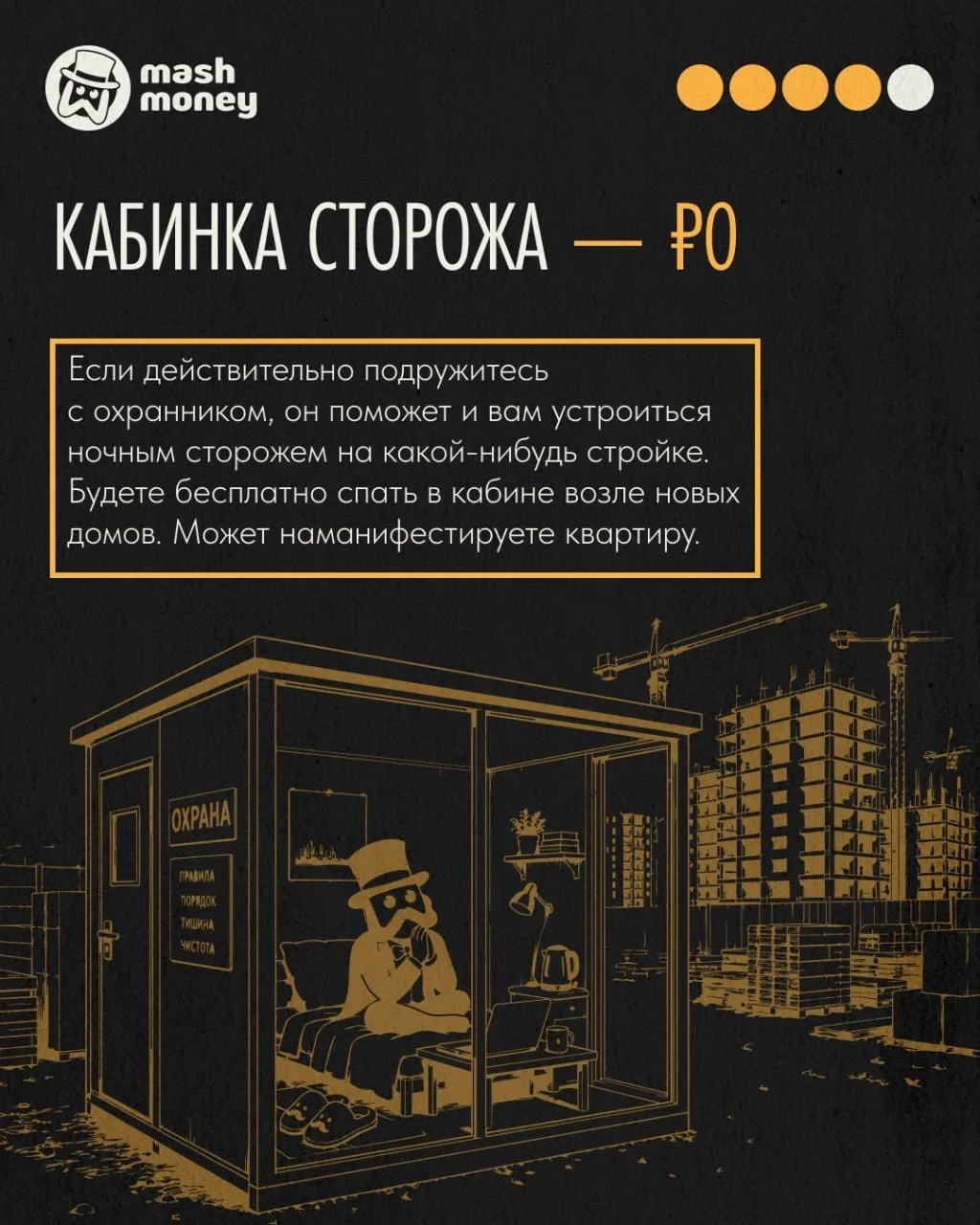 mash
money

КАБИНКА СТОРОЖА — ₽0

Если действительно подружитесь с охранником, он поможет и вам устроиться ночным сторожем на какой-нибудь стройке. Будете бесплатно спать в кабине возле новых домов. Может наманифестируете квартиру.

ОХРАНА

ПРАВИЛА
ПОРЯДОК
ТИШИНА
ЧИСТОТА